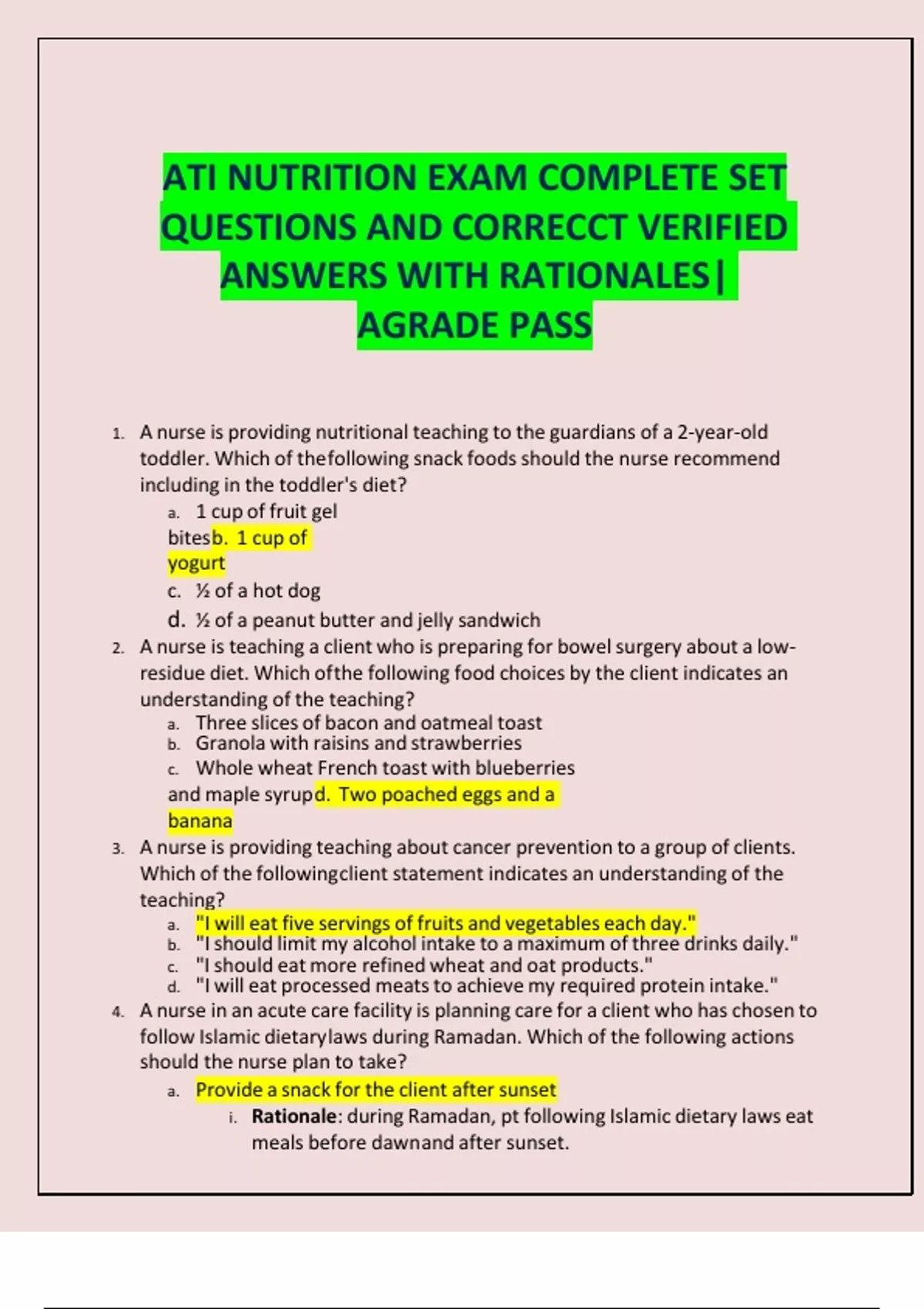 ATI NUTRITION EXAM COMPLETE SET QUESTIONS AND CORRECCT VERIFIED ANSWERS WITH RATIONALES| AGRADE PASS

1. A nurse is providing nutritional teaching to the guardians of a 2-year-old toddler. Which of thefollowing snack foods should the nurse recommend including in the toddler's diet?
a. 1 cup of fruit gel bitesb. 1 cup of yogurt
c. ½ of a hot dog
d. ½ of a peanut butter and jelly sandwich
2. A nurse is teaching a client who is preparing for bowel surgery about a low-residue diet. Which ofthe following food choices by the client indicates an understanding of the teaching?
a. Three slices of bacon and oatmeal toast
b. Granola with raisins and strawberries
c. Whole wheat French toast with blueberries and maple syrupd. Two poached eggs and a banana
3. A nurse is providing teaching about cancer prevention to a group of clients. Which of the followingclient statement indicates an understanding of the teaching?
a. "I will eat five servings of fruits and vegetables each day."
b. "I should limit my alcohol intake to a maximum of three drinks daily."
c. "I should eat more refined wheat and oat products."
d. "I will eat processed meats to achieve my required protein intake."
4. A nurse in an acute care facility is planning care for a client who has chosen to follow Islamic dietarylaws during Ramadan. Which of the following actions should the nurse plan to take?
a. Provide a snack for the client after sunset
i. Rationale: during Ramadan, pt following Islamic dietary laws eat meals before dawnand after sunset.